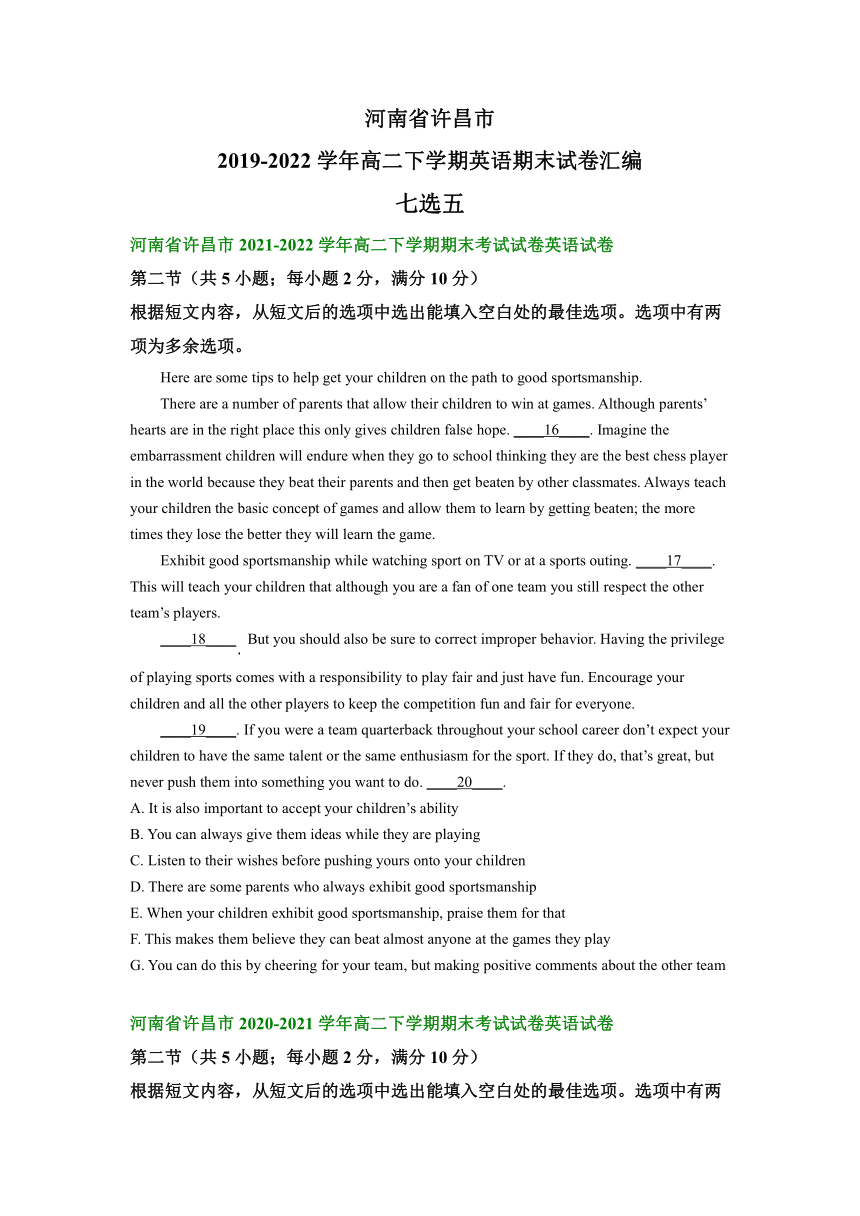 河南省许昌市

2019-2022 学年高二下学期英语期末试卷汇编

七选五

河南省许昌市 2021-2022 学年高二下学期期末考试试卷英语试卷

第二节（共 5 小题；每小题 2 分，满分 10 分）

根据短文内容，从短文后的选项中选出能填入空白处的最佳选项。选项中有两项为多余选项。

Here are some tips to help get your children on the path to good sportsmanship.

There are a number of parents that allow their children to win at games. Although parents' hearts are in the right place this only gives children false hope. ____16____. Imagine the embarrassment children will endure when they go to school thinking they are the best chess player in the world because they beat their parents and then get beaten by other classmates. Always teach your children the basic concept of games and allow them to learn by getting beaten; the more times they lose the better they will learn the game.

Exhibit good sportsmanship while watching sport on TV or at a sports outing. ____17____. This will teach your children that although you are a fan of one team you still respect the other team's players.

____18____. But you should also be sure to correct improper behavior. Having the privilege of playing sports comes with a responsibility to play fair and just have fun. Encourage your children and all the other players to keep the competition fun and fair for everyone.

____19____. If you were a team quarterback throughout your school career don't expect your children to have the same talent or the same enthusiasm for the sport. If they do, that's great, but never push them into something you want to do. ____20____.

A. It is also important to accept your children's ability

B. You can always give them ideas while they are playing

C. Listen to their wishes before pushing yours onto your children

D. There are some parents who always exhibit good sportsmanship

E. When your children exhibit good sportsmanship, praise them for that

F. This makes them believe they can beat almost anyone at the games they play

G. You can do this by cheering for your team, but making positive comments about the other team

河南省许昌市 2020-2021 学年高二下学期期末考试试卷英语试卷

第二节（共 5 小题；每小题 2 分，满分 10 分）

根据短文内容，从短文后的选项中选出能填入空白处的最佳选项。选项中有两